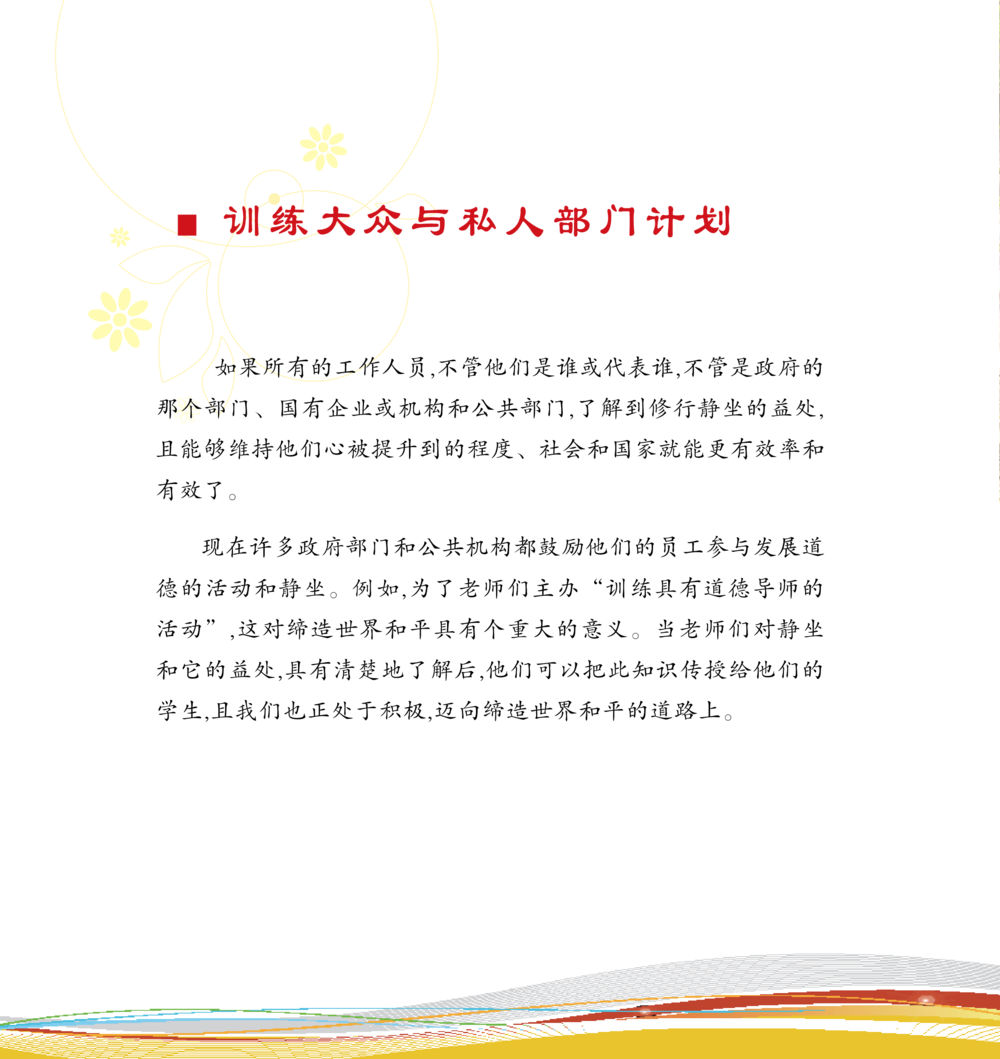 ■ 训练大众与私人部门计划

如果所有的工作人员,不管他们是谁或代表谁,不管是政府的那个部门、国有企业或机构和公共部门,了解到修行静坐的益处,且能够维持他们心被提升到的程度、社会和国家就能更有效率和有效了。

现在许多政府部门和公共机构都鼓励他们的员工参与发展道德的活动和静坐。例如,为了老师们主办“训练具有道德导师的活动”,这对缔造世界和平具有个重大的意义。当老师们对静坐和它的益处,具有清楚地了解后,他们可以把此知识传授给他们的学生,且我们也正处于积极,迈向缔造世界和平的道路上。